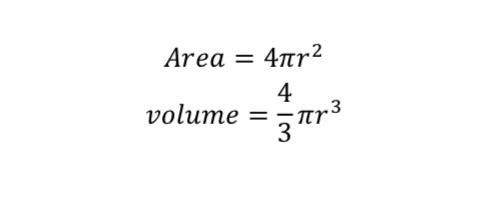 $Area = 4\pi r^2$

$volume = \frac{4}{3}\pi r^3$